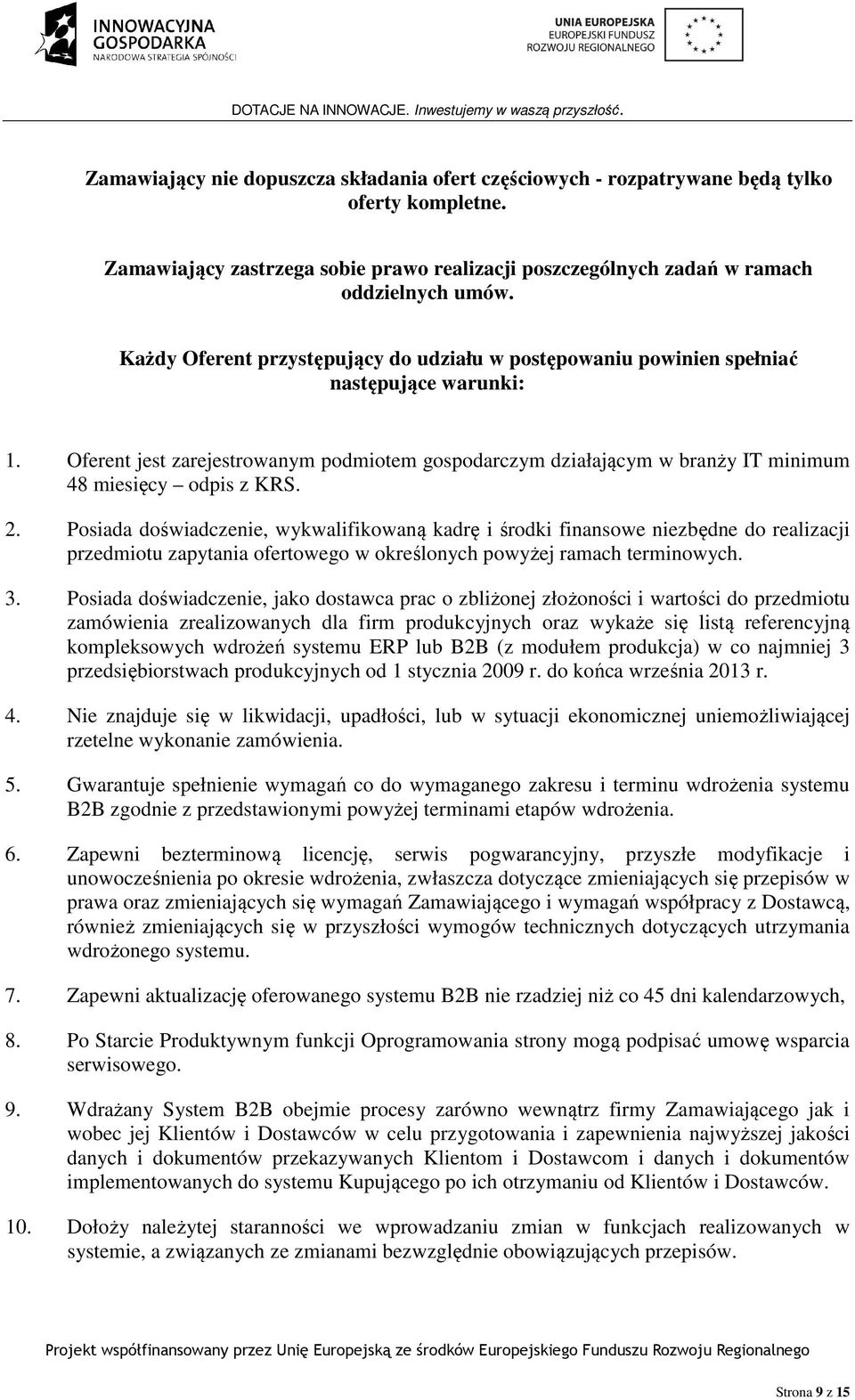 INNOWACYJNA GOSPODARKA
NARODOWA STRATEGIA SPÓJNOŚCI

UNIA EUROPEJSKA
EUROPEJSKI FUNDUSZ ROZWOJU REGIONALNEGO

DOTACJE NA INNOWACJE. Inwestujemy w waszą przyszłość.

Zamawiający nie dopuszcza składania ofert częściowych - rozpatrywane będą tylko oferty kompletne.

Zamawiający zastrzega sobie prawo realizacji poszczególnych zadań w ramach oddzielnych umów.

Każdy Oferent przystępujący do udziału w postępowaniu powinien spełniać następujące warunki:

1. Oferent jest zarejestrowanym podmiotem gospodarczym działającym w branży IT minimum 48 miesięcy – odpis z KRS.

2. Posiada doświadczenie, wykwalifikowaną kadrę i środki finansowe niezbędne do realizacji przedmiotu zapytania ofertowego w określonych powyżej ramach terminowych.

3. Posiada doświadczenie, jako dostawca prac o zbliżonej złożoności i wartości do przedmiotu zamówienia zrealizowanych dla firm produkcyjnych oraz wykaże się listą referencyjną kompleksowych wdrożeń systemu ERP lub B2B (z modułem produkcja) w co najmniej 3 przedsiębiorstwach produkcyjnych od 1 stycznia 2009 r. do końca września 2013 r.

4. Nie znajduje się w likwidacji, upadłości, lub w sytuacji ekonomicznej uniemożliwiającej rzetelne wykonanie zamówienia.

5. Gwarantuje spełnienie wymagań co do wymaganego zakresu i terminu wdrożenia systemu B2B zgodnie z przedstawionymi powyżej terminami etapów wdrożenia.

6. Zapewni bezterminową licencję, serwis pogwarancyjny, przyszłe modyfikacje i unowocześnienia po okresie wdrożenia, zwłaszcza dotyczące zmieniających się przepisów w prawa oraz zmieniających się wymagań Zamawiającego i wymagań współpracy z Dostawcą, również zmieniających się w przyszłości wymogów technicznych dotyczących utrzymania wdrożonego systemu.

7. Zapewni aktualizację oferowanego systemu B2B nie rzadziej niż co 45 dni kalendarzowych,

8. Po Starcie Produktywnym funkcji Oprogramowania strony mogą podpisać umowę wsparcia serwisowego.

9. Wdrażany System B2B obejmie procesy zarówno wewnątrz firmy Zamawiającego jak i wobec jej Klientów i Dostawców w celu przygotowania i zapewnienia najwyższej jakości danych i dokumentów przekazywanych Klientom i Dostawcom i danych i dokumentów implementowanych do systemu Kupującego po ich otrzymaniu od Klientów i Dostawców.

10. Dołoży należytej staranności we wprowadzaniu zmian w funkcjach realizowanych w systemie, a związanych ze zmianami bezwzględnie obowiązujących przepisów.

Projekt współfinansowany przez Unię Europejską ze środków Europejskiego Funduszu Rozwoju Regionalnego

Strona 9 z 15